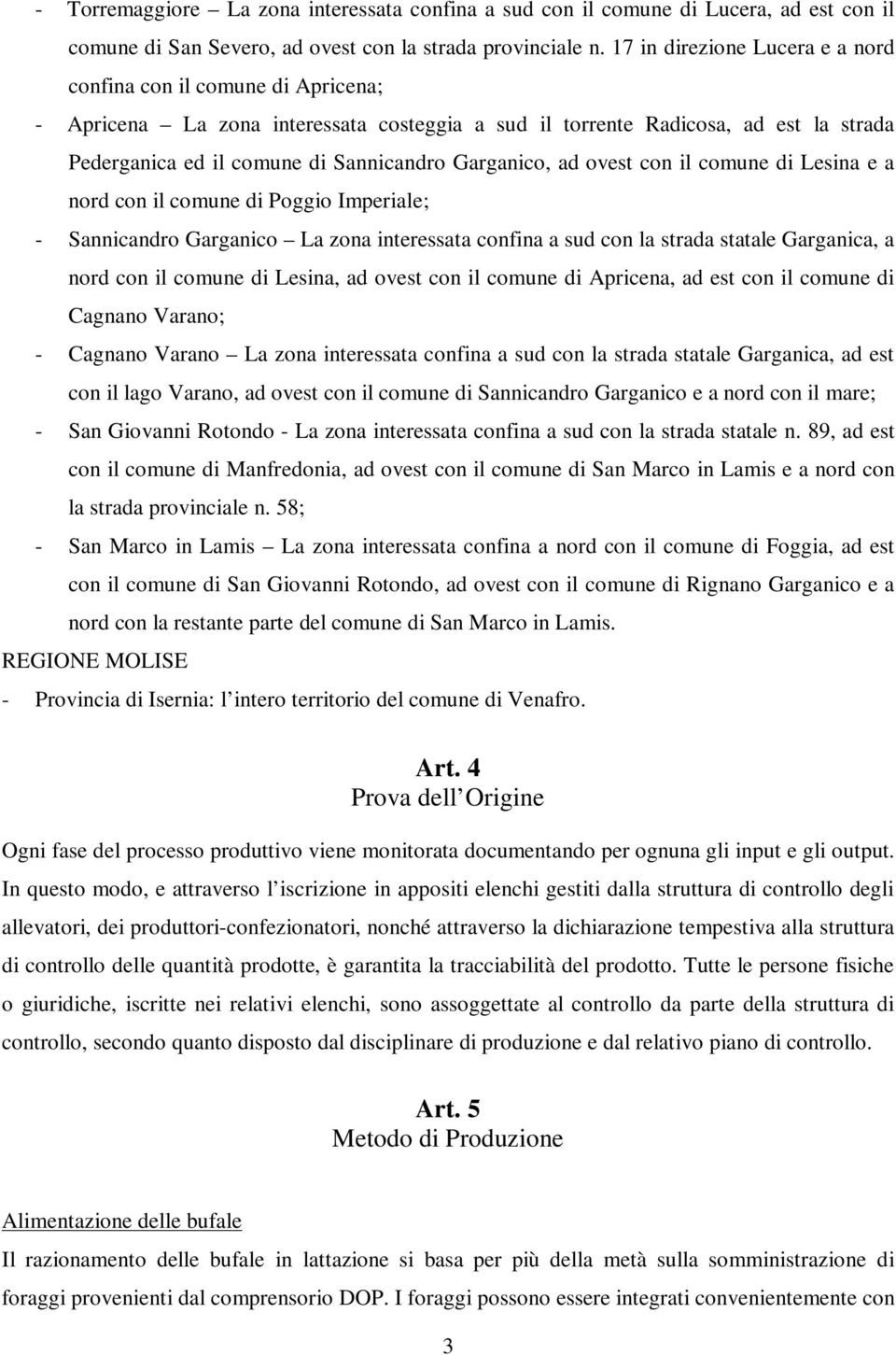 - Torremaggiore – La zona interessata confina a sud con il comune di Lucera, ad est con il comune di San Severo, ad ovest con la strada provinciale n. 17 in direzione Lucera e a nord confina con il comune di Apricena;

- Apricena – La zona interessata costeggia a sud il torrente Radicosa, ad est la strada Pederganica ed il comune di Sannicandro Garganico, ad ovest con il comune di Lesina e a nord con il comune di Poggio Imperiale;

- Sannicandro Garganico – La zona interessata confina a sud con la strada statale Garganica, a nord con il comune di Lesina, ad ovest con il comune di Apricena, ad est con il comune di Cagnano Varano;

- Cagnano Varano – La zona interessata confina a sud con la strada statale Garganica, ad est con il lago Varano, ad ovest con il comune di Sannicandro Garganico e a nord con il mare;

- San Giovanni Rotondo - La zona interessata confina a sud con la strada statale n. 89, ad est con il comune di Manfredonia, ad ovest con il comune di San Marco in Lamis e a nord con la strada provinciale n. 58;

- San Marco in Lamis – La zona interessata confina a nord con il comune di Foggia, ad est con il comune di San Giovanni Rotondo, ad ovest con il comune di Rignano Garganico e a nord con la restante parte del comune di San Marco in Lamis.

REGIONE MOLISE

- Provincia di Isernia: l’intero territorio del comune di Venafro.

Art. 4
Prova dell’Origine

Ogni fase del processo produttivo viene monitorata documentando per ognuna gli input e gli output. In questo modo, e attraverso l’iscrizione in appositi elenchi gestiti dalla struttura di controllo degli allevatori, dei produttori-confezionatori, nonché attraverso la dichiarazione tempestiva alla struttura di controllo delle quantità prodotte, è garantita la tracciabilità del prodotto. Tutte le persone fisiche o giuridiche, iscritte nei relativi elenchi, sono assoggettate al controllo da parte della struttura di controllo, secondo quanto disposto dal disciplinare di produzione e dal relativo piano di controllo.

Art. 5
Metodo di Produzione

Alimentazione delle bufale

Il razionamento delle bufale in lattazione si basa per più della metà sulla somministrazione di foraggi provenienti dal comprensorio DOP. I foraggi possono essere integrati convenientemente con

3